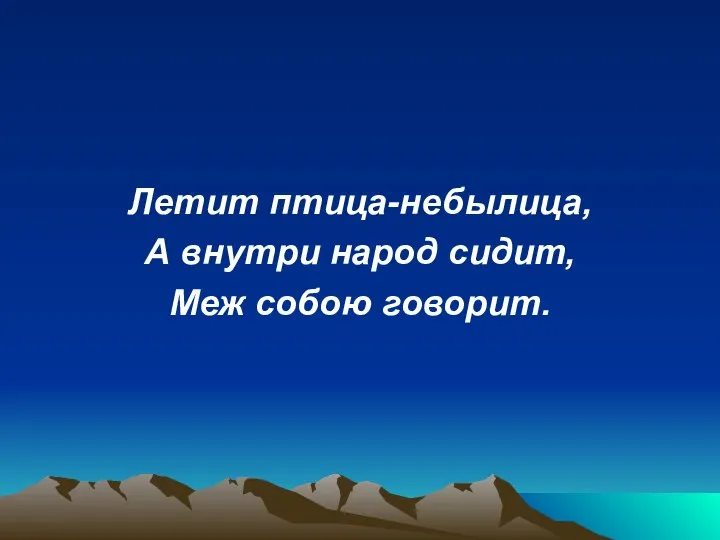 Летит птица-небылица,
А внутри народ сидит,
Меж собою говорит.